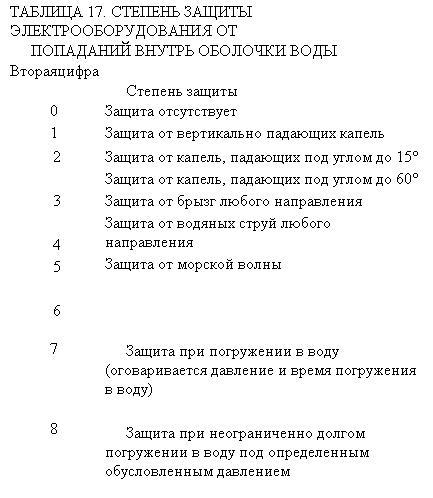 ТАБЛИЦА 17. СТЕПЕНЬ ЗАЩИТЫ ЭЛЕКТРООБОРУДОВАНИЯ ОТ ПОПАДАНИЙ ВНУТРЬ ОБОЛОЧКИ ВОДЫ

| Втораяцифра | Степень защиты |
|---|---|
| 0 | Защита отсутствует |
| 1 | Защита от вертикально падающих капель |
| 2 | Защита от капель, падающих под углом до 15° |
| | Защита от капель, падающих под углом до 60° |
| 3 | Защита от брызг любого направления |
| 4 | Защита от водяных струй любого направления |
| 5 | Защита от морской волны |
| 6 | |
| 7 | Защита при погружении в воду (оговаривается давление и время погружения в воду) |
| 8 | Защита при неограниченно долгом погружении в воду под определенным обусловленным давлением |